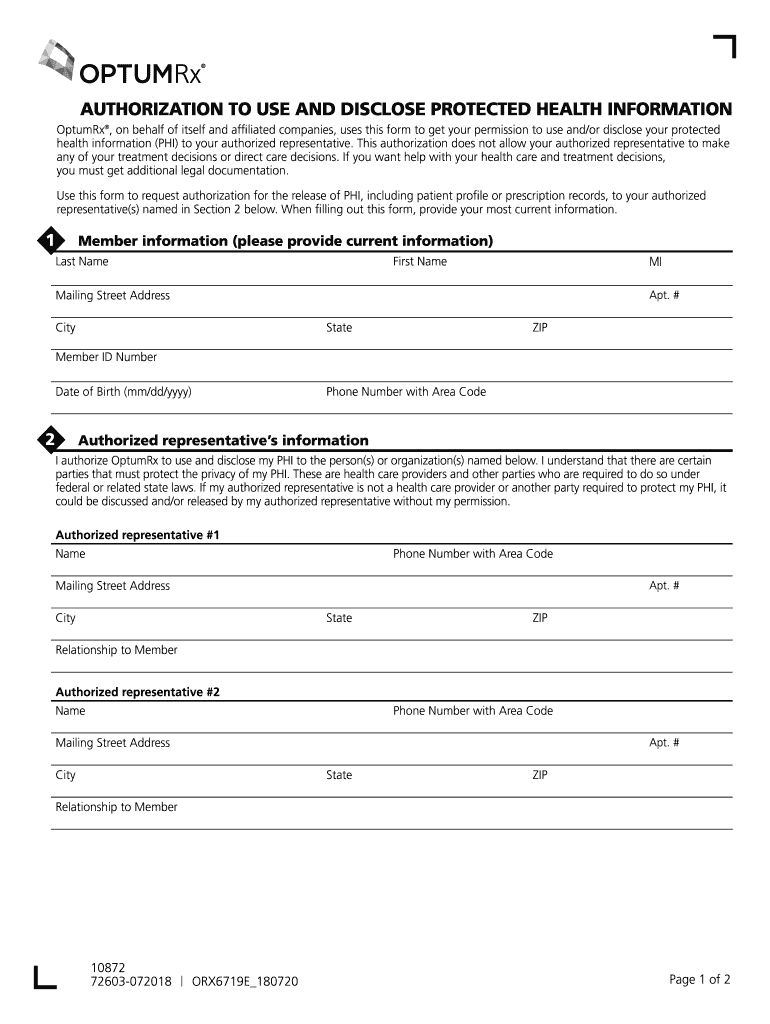 OPTUMRx®

AUTHORIZATION TO USE AND DISCLOSE PROTECTED HEALTH INFORMATION

OptumRx®, on behalf of itself and affiliated companies, uses this form to get your permission to use and/or disclose your protected health information (PHI) to your authorized representative. This authorization does not allow your authorized representative to make any of your treatment decisions or direct care decisions. If you want help with your health care and treatment decisions, you must get additional legal documentation.

Use this form to request authorization for the release of PHI, including patient profile or prescription records, to your authorized representative(s) named in Section 2 below. When filling out this form, provide your most current information.

1 Member information (please provide current information)

Last Name First Name MI

Mailing Street Address Apt. #

City State ZIP

Member ID Number

Date of Birth (mm/dd/yyyy) Phone Number with Area Code

2 Authorized representative's information

I authorize OptumRx to use and disclose my PHI to the person(s) or organization(s) named below. I understand that there are certain parties that must protect the privacy of my PHI. These are health care providers and other parties who are required to do so under federal or related state laws. If my authorized representative is not a health care provider or another party required to protect my PHI, it could be discussed and/or released by my authorized representative without my permission.

Authorized representative #1

Name Phone Number with Area Code

Mailing Street Address Apt. #

City State ZIP

Relationship to Member

Authorized representative #2

Name Phone Number with Area Code

Mailing Street Address Apt. #

City State ZIP

Relationship to Member

10872
72603-072018 | ORX6719E_180720

Page 1 of 2